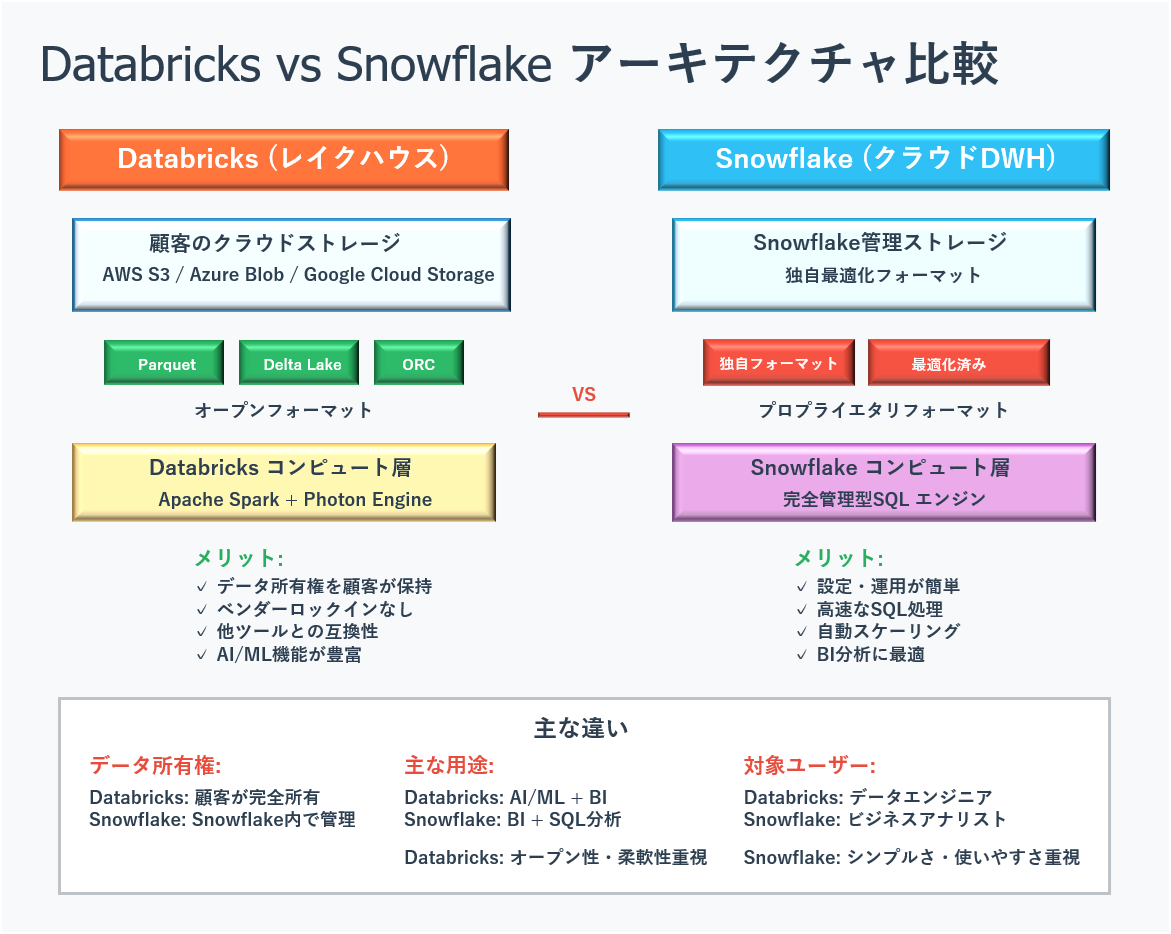 Databricks vs Snowflake アーキテクチャ比較

Databricks（レイクハウス）

顧客のクラウドストレージ
AWS S3 / Azure Blob / Google Cloud Storage

Parquet
Delta Lake
ORC

オープンフォーマット

Databricks コンピュート層
Apache Spark + Photon Engine

メリット:
✓ データ所有権を顧客が保持
✓ ベンダーロックインなし
✓ 他ツールとの互換性
✓ AI/ML機能が豊富

VS

Snowflake（クラウドDWH）

Snowflake管理ストレージ
独自最適化フォーマット

独自フォーマット
最適化済み

プロプライエタリフォーマット

Snowflake コンピュート層
完全管理型SQL エンジン

メリット:
✓ 設定・運用が簡単
✓ 高速なSQL処理
✓ 自動スケーリング
✓ BI分析に最適

主な違い

データ所有権:
Databricks: 顧客が完全所有
Snowflake: Snowflake内で管理

主な用途:
Databricks: AI/ML + BI
Snowflake: BI + SQL分析

Databricks: オープン性・柔軟性重視

対象ユーザー:
Databricks: データエンジニア
Snowflake: ビジネスアナリスト

Snowflake: シンプルさ・使いやすさ重視